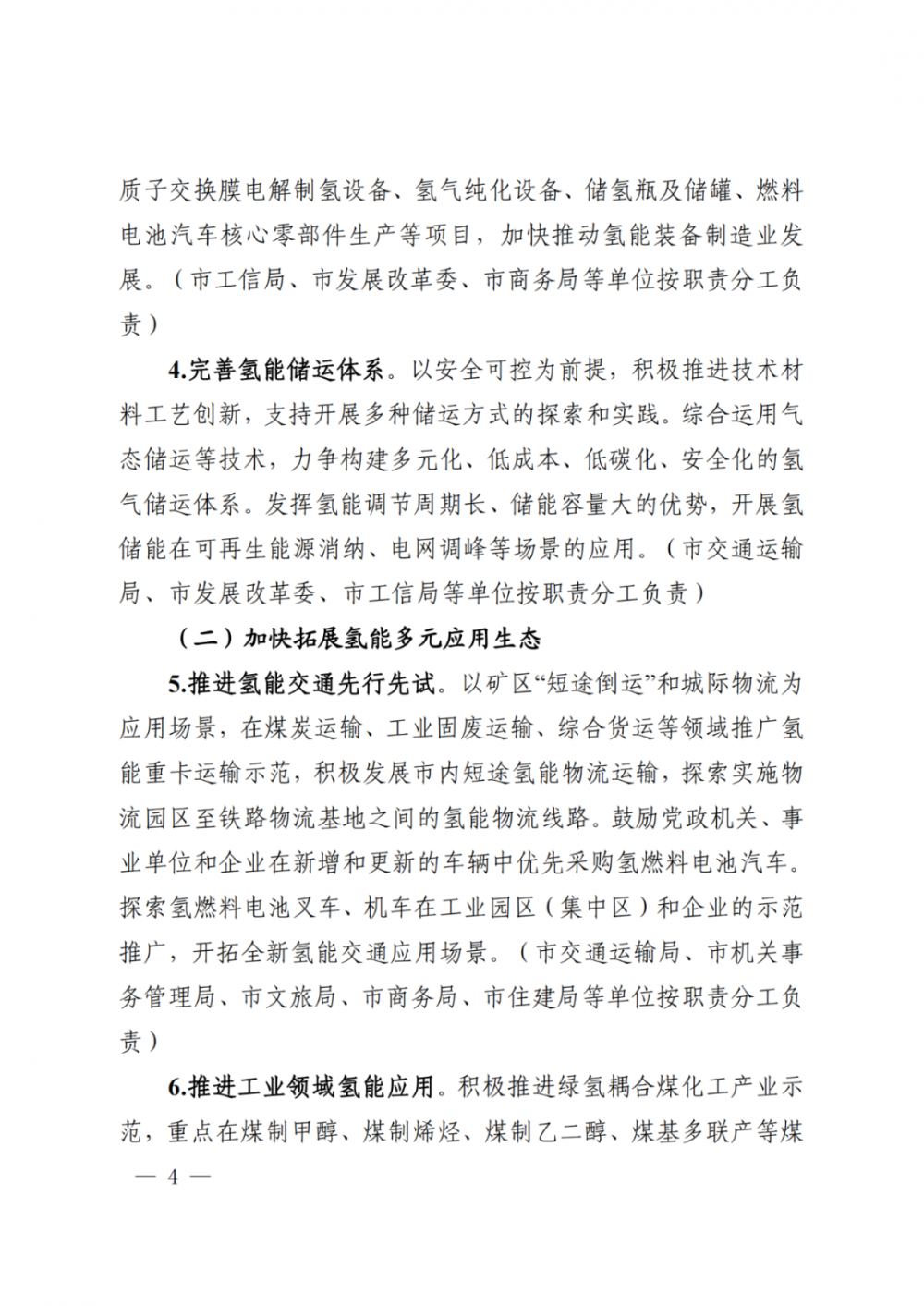 质子交换膜电解制氢设备、氢气纯化设备、储氢瓶及储罐、燃料电池汽车核心零部件生产等项目，加快推动氢能装备制造业发展。（市工信局、市发展改革委、市商务局等单位按职责分工负责）

4.完善氢能储运体系。以安全可控为前提，积极推进技术材料工艺创新，支持开展多种储运方式的探索和实践。综合运用气态储运等技术，力争构建多元化、低成本、低碳化、安全化的氢气储运体系。发挥氢能调节周期长、储能容量大的优势，开展氢储能在可再生能源消纳、电网调峰等场景的应用。（市交通运输局、市发展改革委、市工信局等单位按职责分工负责）

（二）加快拓展氢能多元应用生态

5.推进氢能交通先行先试。以矿区“短途倒运”和城际物流为应用场景，在煤炭运输、工业固废运输、综合货运等领域推广氢能重卡运输示范，积极发展市内短途氢能物流运输，探索实施物流园区至铁路物流基地之间的氢能物流线路。鼓励党政机关、事业单位和企业在新增和更新的车辆中优先采购氢燃料电池汽车。探索氢燃料电池叉车、机车在工业园区（集中区）和企业的示范推广，开拓全新氢能交通应用场景。（市交通运输局、市机关事务管理局、市文旅局、市商务局、市住建局等单位按职责分工负责）

6.推进工业领域氢能应用。积极推进绿氢耦合煤化工产业示范，重点在煤制甲醇、煤制烯烃、煤制乙二醇、煤基多联产等煤

— 4 —